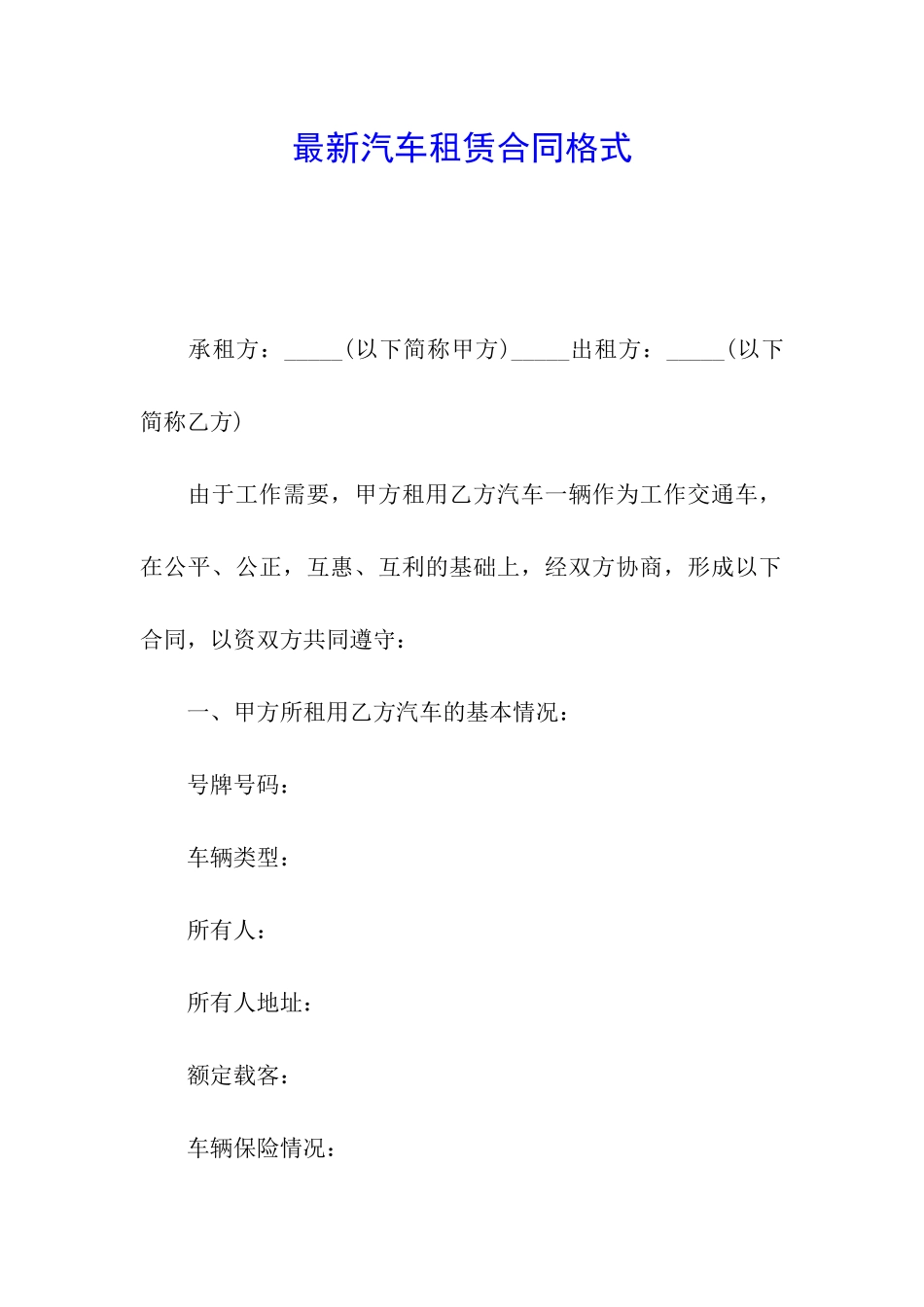 最新汽车租赁合同格式

承租方：_____(以下简称甲方)_____出租方：_____(以下简称乙方)

由于工作需要，甲方租用乙方汽车一辆作为工作交通车，在公平、公正，互惠、互利的基础上，经双方协商，形成以下合同，以资双方共同遵守：

一、甲方所租用乙方汽车的基本情况：

号牌号码：

车辆类型：

所有人：

所有人地址：

额定载客：

车辆保险情况：